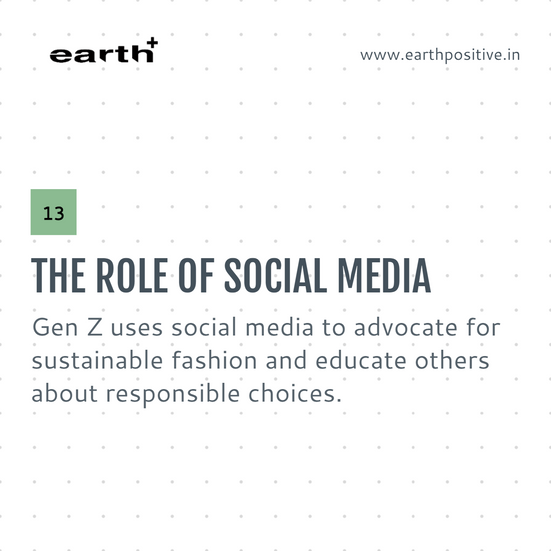 earth+

www.earthpositive.in

13

THE ROLE OF SOCIAL MEDIA

Gen Z uses social media to advocate for sustainable fashion and educate others about responsible choices.